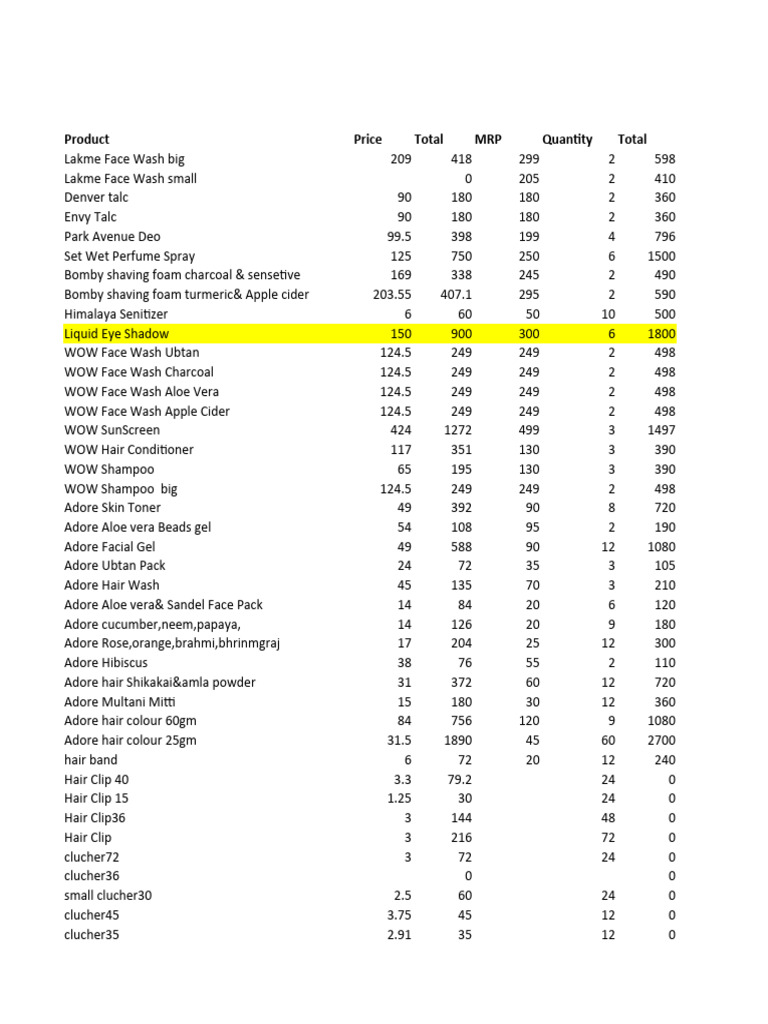 | Product | Price | Total | MRP | Quantity | Total |
|---|---|---|---|---|---|
| Lakme Face Wash big | 209 | 418 | 299 | 2 | 598 |
| Lakme Face Wash small | | 0 | 205 | 2 | 410 |
| Denver talc | 90 | 180 | 180 | 2 | 360 |
| Envy Talc | 90 | 180 | 180 | 2 | 360 |
| Park Avenue Deo | 99.5 | 398 | 199 | 4 | 796 |
| Set Wet Perfume Spray | 125 | 750 | 250 | 6 | 1500 |
| Bomby shaving foam charcoal & sensetive | 169 | 338 | 245 | 2 | 490 |
| Bomby shaving foam turmeric& Apple cider | 203.55 | 407.1 | 295 | 2 | 590 |
| Himalaya Senitizer | 6 | 60 | 50 | 10 | 500 |
| Liquid Eye Shadow | 150 | 900 | 300 | 6 | 1800 |
| WOW Face Wash Ubtan | 124.5 | 249 | 249 | 2 | 498 |
| WOW Face Wash Charcoal | 124.5 | 249 | 249 | 2 | 498 |
| WOW Face Wash Aloe Vera | 124.5 | 249 | 249 | 2 | 498 |
| WOW Face Wash Apple Cider | 124.5 | 249 | 249 | 2 | 498 |
| WOW SunScreen | 424 | 1272 | 499 | 3 | 1497 |
| WOW Hair Conditioner | 117 | 351 | 130 | 3 | 390 |
| WOW Shampoo | 65 | 195 | 130 | 3 | 390 |
| WOW Shampoo big | 124.5 | 249 | 249 | 2 | 498 |
| Adore Skin Toner | 49 | 392 | 90 | 8 | 720 |
| Adore Aloe vera Beads gel | 54 | 108 | 95 | 2 | 190 |
| Adore Facial Gel | 49 | 588 | 90 | 12 | 1080 |
| Adore Ubtan Pack | 24 | 72 | 35 | 3 | 105 |
| Adore Hair Wash | 45 | 135 | 70 | 3 | 210 |
| Adore Aloe vera& Sandel Face Pack | 14 | 84 | 20 | 6 | 120 |
| Adore cucumber,neem,papaya, | 14 | 126 | 20 | 9 | 180 |
| Adore Rose,orange,brahmi,bhrinmgraj | 17 | 204 | 25 | 12 | 300 |
| Adore Hibiscus | 38 | 76 | 55 | 2 | 110 |
| Adore hair Shikakai&amla powder | 31 | 372 | 60 | 12 | 720 |
| Adore Multani Mitti | 15 | 180 | 30 | 12 | 360 |
| Adore hair colour 60gm | 84 | 756 | 120 | 9 | 1080 |
| Adore hair colour 25gm | 31.5 | 1890 | 45 | 60 | 2700 |
| hair band | 6 | 72 | 20 | 12 | 240 |
| Hair Clip 40 | 3.3 | 79.2 | | 24 | 0 |
| Hair Clip 15 | 1.25 | 30 | | 24 | 0 |
| Hair Clip36 | 3 | 144 | | 48 | 0 |
| Hair Clip | 3 | 216 | | 72 | 0 |
| clucher72 | 3 | 72 | | 24 | 0 |
| clucher36 | | 0 | | | 0 |
| small clucher30 | 2.5 | 60 | | 24 | 0 |
| clucher45 | 3.75 | 45 | | 12 | 0 |
| clucher35 | 2.91 | 35 | | 12 | 0 |